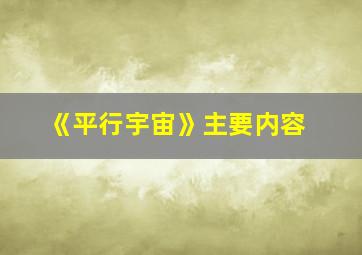 《平行宇宙》主要内容